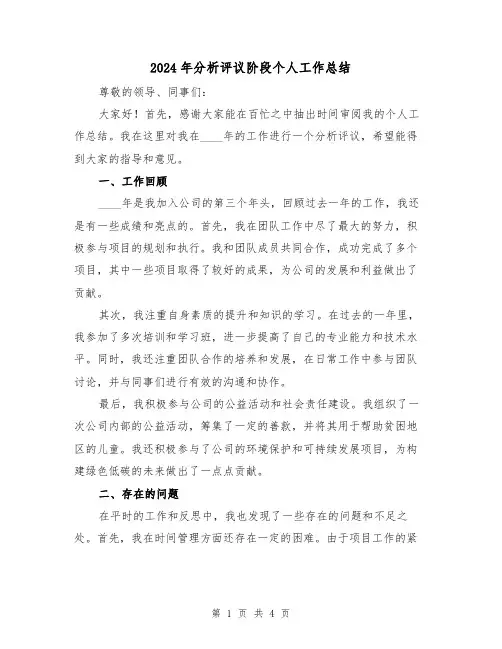 2024年分析评议阶段个人工作总结

尊敬的领导、同事们：

大家好！首先，感谢大家能在百忙之中抽出时间审阅我的个人工作总结。我在这里对我在____年的工作进行一个分析评议，希望能得到大家的指导和意见。

一、工作回顾

____年是我加入公司的第三个年头，回顾过去一年的工作，我还是有一些成绩和亮点的。首先，我在团队工作中尽了最大的努力，积极参与项目的规划和执行。我和团队成员共同合作，成功完成了多个项目，其中一些项目取得了较好的成果，为公司的发展和利益做出了贡献。

其次，我注重自身素质的提升和知识的学习。在过去的一年里，我参加了多次培训和学习班，进一步提高了自己的专业能力和技术水平。同时，我还注重团队合作的培养和发展，在日常工作中参与团队讨论，并与同事们进行有效的沟通和协作。

最后，我积极参与公司的公益活动和社会责任建设。我组织了一次公司内部的公益活动，筹集了一定的善款，并将其用于帮助贫困地区的儿童。我还积极参与了公司的环境保护和可持续发展项目，为构建绿色低碳的未来做出了一点点贡献。

二、存在的问题

在平时的工作和反思中，我也发现了一些存在的问题和不足之处。首先，我在时间管理方面还存在一定的困难。由于项目工作的紧

第 1 页 共 4 页